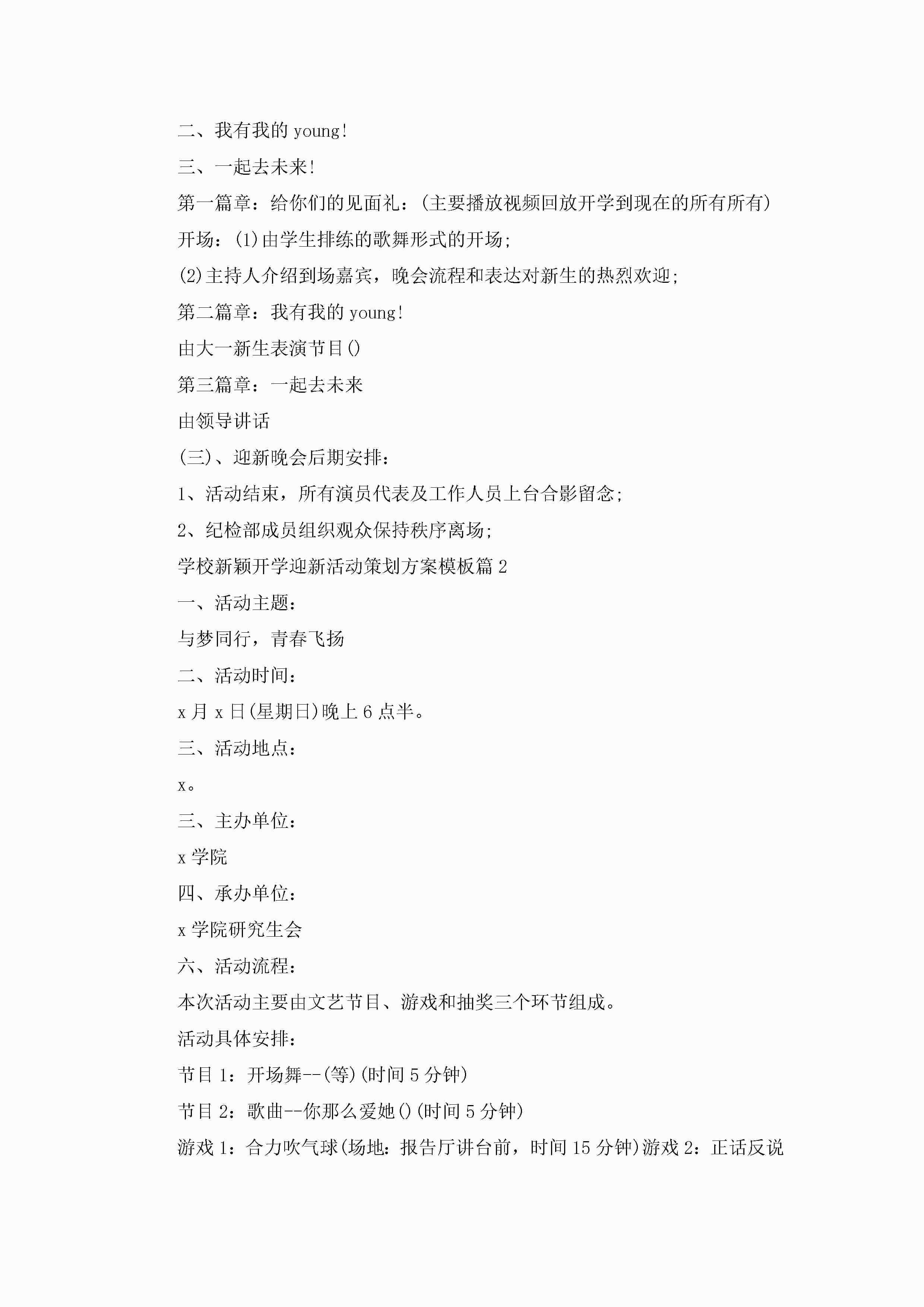 二、我有我的 young!

三、一起去未来!

第一篇章：给你们的见面礼：(主要播放视频回放开学到现在的所有所有)

开场：(1)由学生排练的歌舞形式的开场;

(2)主持人介绍到场嘉宾，晚会流程和表达对新生的热烈欢迎;

第二篇章：我有我的 young!

由大一新生表演节目()

第三篇章：一起去未来

由领导讲话

(三)、迎新晚会后期安排：

1、活动结束，所有演员代表及工作人员上台合影留念;

2、纪检部成员组织观众保持秩序离场;

学校新颖开学迎新活动策划方案模板篇 2

一、活动主题：

与梦同行，青春飞扬

二、活动时间：

x 月 x 日(星期日)晚上 6 点半。

三、活动地点：

x。

三、主办单位：

x 学院

四、承办单位：

x 学院研究生会

六、活动流程：

本次活动主要由文艺节目、游戏和抽奖三个环节组成。

活动具体安排：

节目 1：开场舞--(等)(时间 5 分钟)

节目 2：歌曲--你那么爱她()(时间 5 分钟)

游戏 1：合力吹气球(场地：报告厅讲台前，时间 15 分钟)游戏 2：正话反说